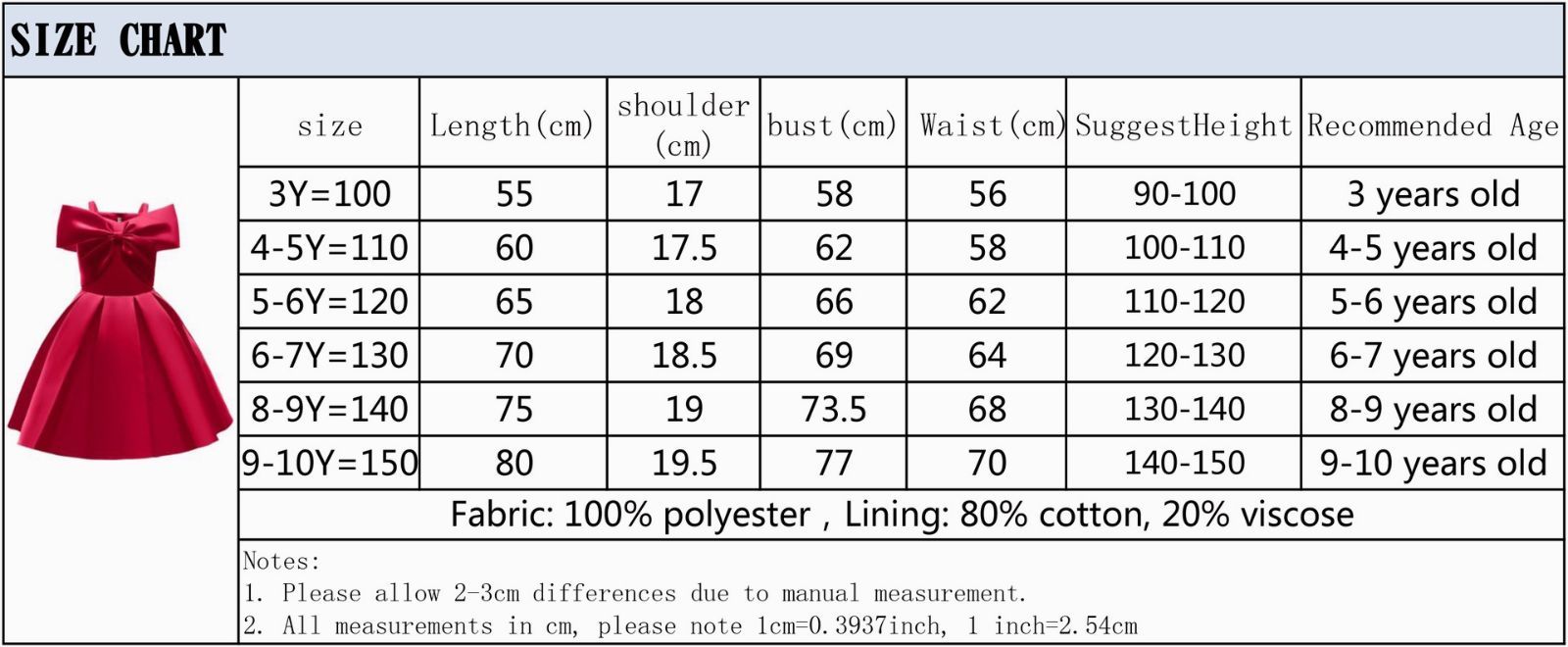 SIZE CHART

| size | Length(cm) | shoulder (cm) | bust(cm) | Waist(cm) | SuggestHeight | Recommended Age |
|---|---|---|---|---|---|---|
| 3Y=100 | 55 | 17 | 58 | 56 | 90-100 | 3 years old |
| 4-5Y=110 | 60 | 17.5 | 62 | 58 | 100-110 | 4-5 years old |
| 5-6Y=120 | 65 | 18 | 66 | 62 | 110-120 | 5-6 years old |
| 6-7Y=130 | 70 | 18.5 | 69 | 64 | 120-130 | 6-7 years old |
| 8-9Y=140 | 75 | 19 | 73.5 | 68 | 130-140 | 8-9 years old |
| 9-10Y=150 | 80 | 19.5 | 77 | 70 | 140-150 | 9-10 years old |

Fabric: 100% polyester , Lining: 80% cotton, 20% viscose

Notes:
1. Please allow 2-3cm differences due to manual measurement.
2. All measurements in cm, please note 1cm=0.3937inch, 1 inch=2.54cm